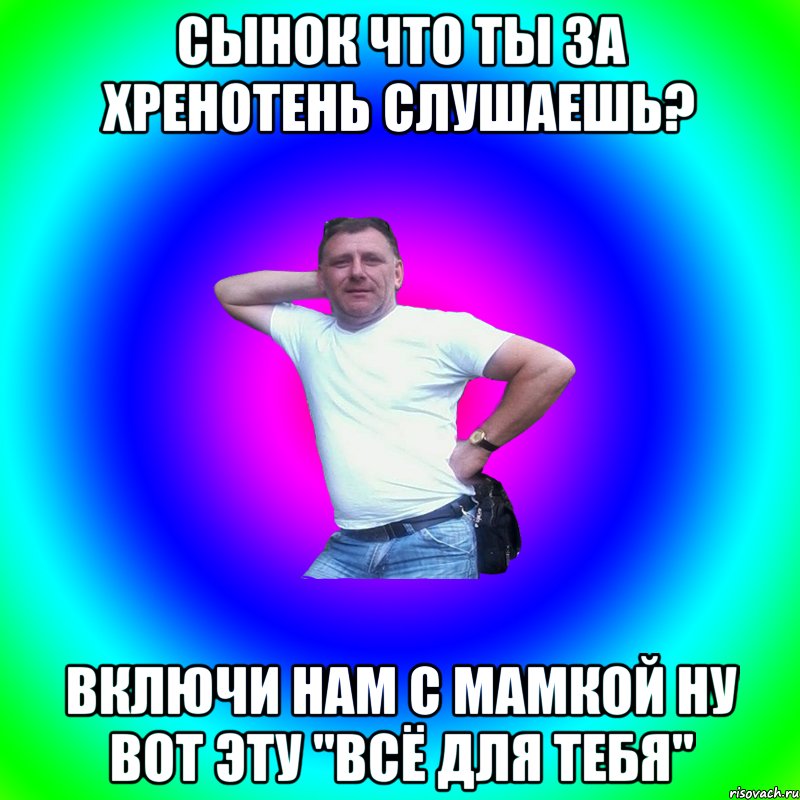 СЫНОК ЧТО ТЫ ЗА ХРЕНОТЕНЬ СЛУШАЕШЬ?

ВКЛЮЧИ НАМ С МАМКОЙ НУ ВОТ ЭТУ "ВСЁ ДЛЯ ТЕБЯ"

risovach.ru